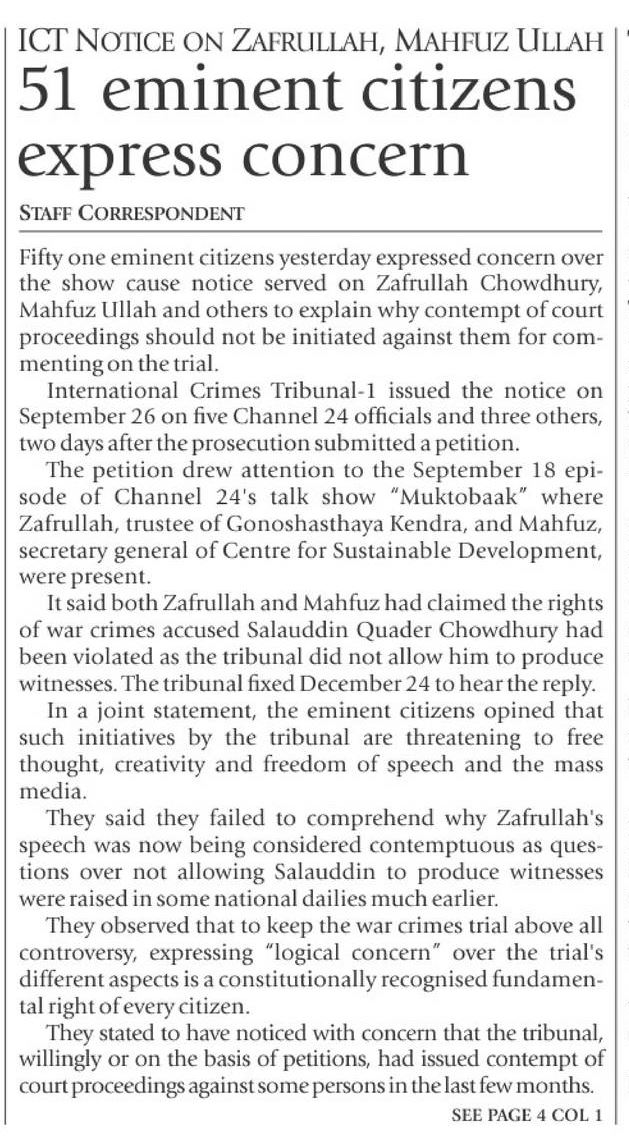 ICT NOTICE ON ZAFRULLAH, MAHFUZ ULLAH

51 eminent citizens express concern

STAFF CORRESPONDENT

Fifty one eminent citizens yesterday expressed concern over the show cause notice served on Zafrullah Chowdhury, Mahfuz Ullah and others to explain why contempt of court proceedings should not be initiated against them for commenting on the trial.

International Crimes Tribunal-1 issued the notice on September 26 on five Channel 24 officials and three others, two days after the prosecution submitted a petition.

The petition drew attention to the September 18 episode of Channel 24's talk show "Muktobaak" where Zafrullah, trustee of Gonoshasthaya Kendra, and Mahfuz, secretary general of Centre for Sustainable Development, were present.

It said both Zafrullah and Mahfuz had claimed the rights of war crimes accused Salauddin Quader Chowdhury had been violated as the tribunal did not allow him to produce witnesses. The tribunal fixed December 24 to hear the reply.

In a joint statement, the eminent citizens opined that such initiatives by the tribunal are threatening to free thought, creativity and freedom of speech and the mass media.

They said they failed to comprehend why Zafrullah's speech was now being considered contemptuous as questions over not allowing Salauddin to produce witnesses were raised in some national dailies much earlier.

They observed that to keep the war crimes trial above all controversy, expressing "logical concern" over the trial's different aspects is a constitutionally recognised fundamental right of every citizen.

They stated to have noticed with concern that the tribunal, willingly or on the basis of petitions, had issued contempt of court proceedings against some persons in the last few months.

SEE PAGE 4 COL 1